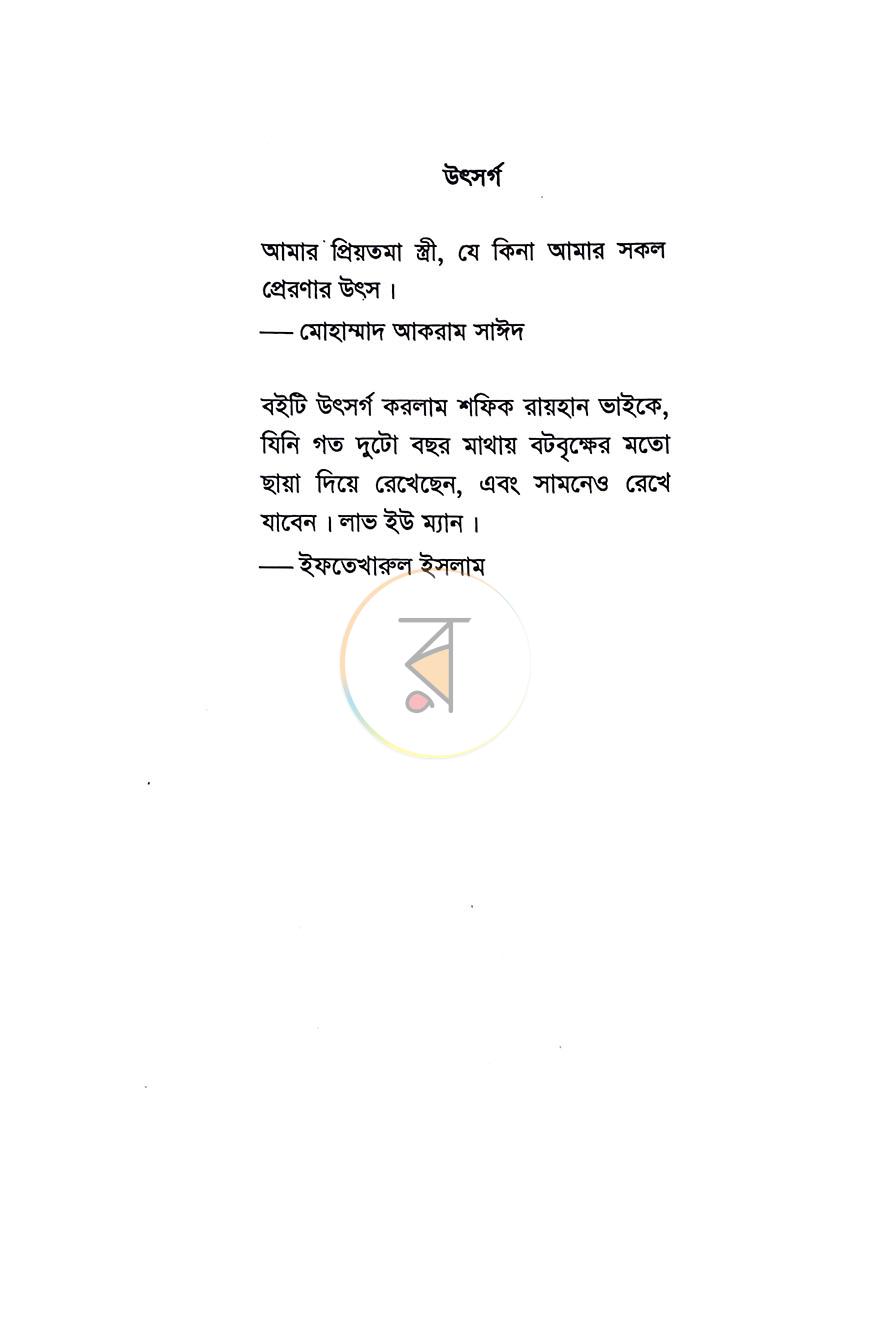 উৎসর্গ

আমার প্রিয়তমা স্ত্রী, যে কিনা আমার সকল প্রেরণার উৎস।

— মোহাম্মাদ আকরাম সাঈদ

বইটি উৎসর্গ করলাম শফিক রায়হান ভাইকে, যিনি গত দুটো বছর মাথায় বটবৃক্ষের মতো ছায়া দিয়ে রেখেছেন, এবং সামনেও রেখে যাবেন। লাভ ইউ ম্যান।

— ইফতেখারুল ইসলাম

র